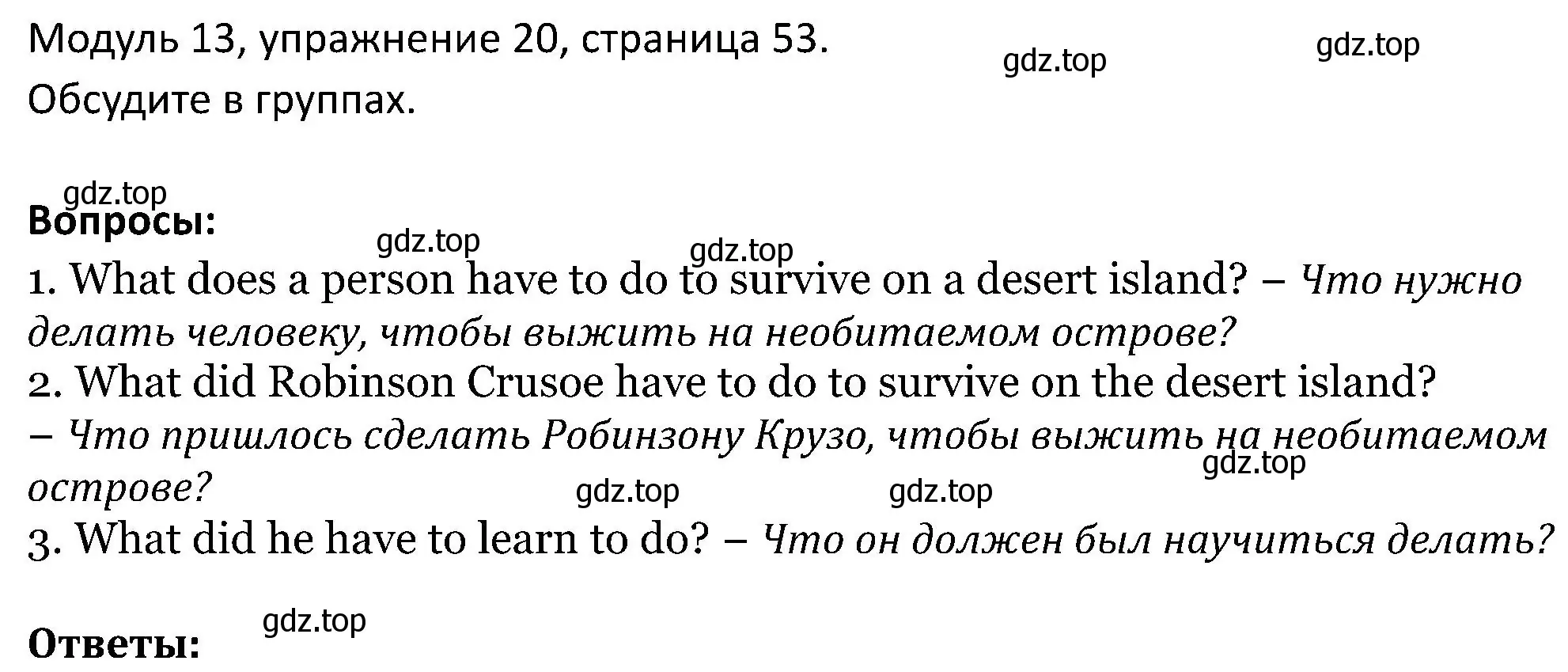 Модуль 13, упражнение 20, страница 53.

gdz.top gdz.top

Обсудите в группах.

gdz.top

Вопросы:

gdz.top gdz.top

1. What does a person have to do to survive on a desert island? – Что нужно делать человеку, чтобы выжить на необитаемом острове?

2. What did Robinson Crusoe have to do to survive on the desert island? – Что пришлось сделать Робинзону Крузо, чтобы выжить на необитаемом острове?

gdz.top gdz.top gdz.top

3. What did he have to learn to do? – Что он должен был научиться делать?

gdz.top

Ответы: